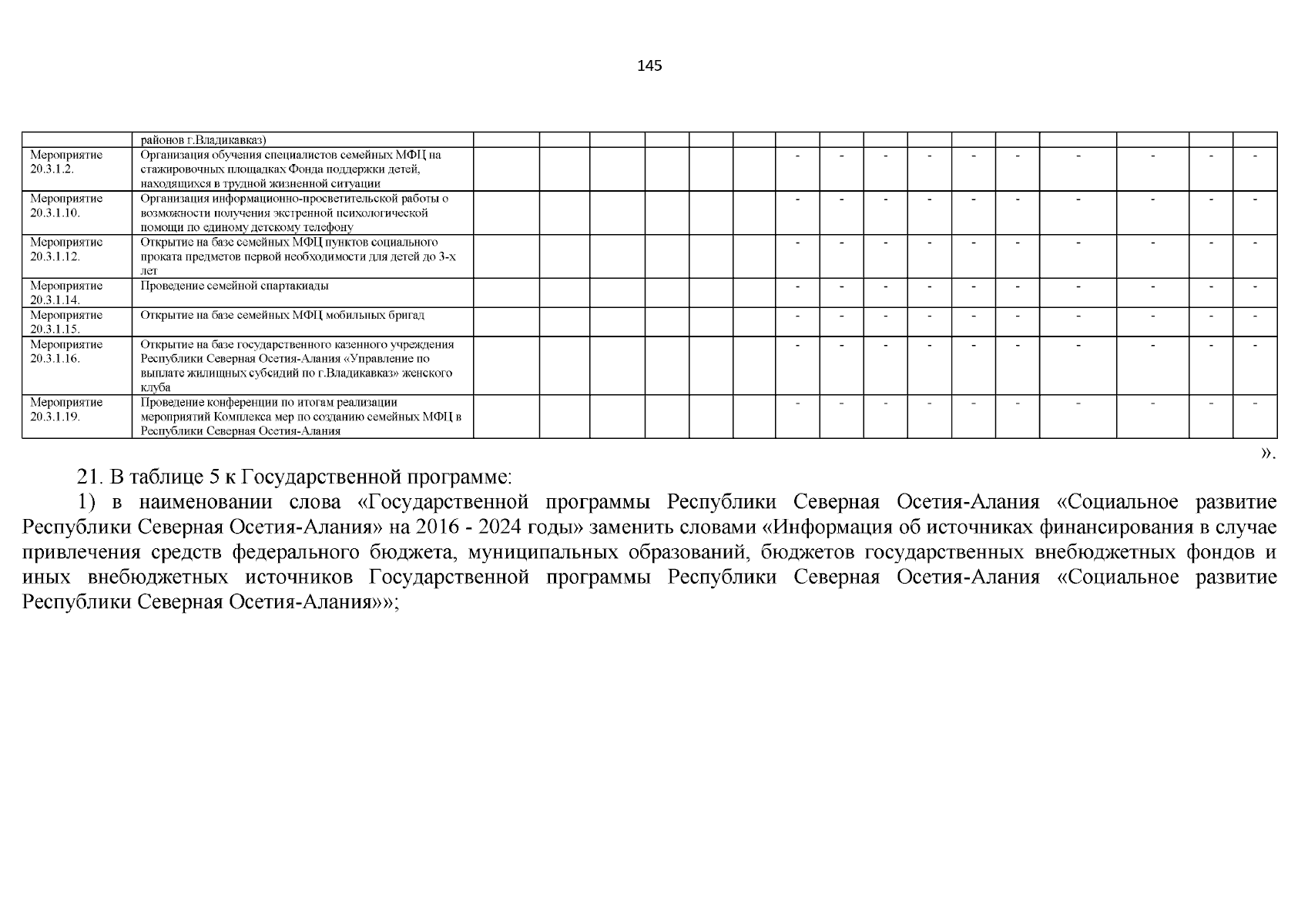 145

| | районов г.Владикавказ) | | | | | | | | | | | | | | | | |
|---|---|---|---|---|---|---|---|---|---|---|---|---|---|---|---|---|---|
| Мероприятие 20.3.1.2. | Организация обучения специалистов семейных МФЦ на стажировочных площадках Фонда поддержки детей, находящихся в трудной жизненной ситуации | | | | | | | - | - | - | - | - | - | - | - | - | - |
| Мероприятие 20.3.1.10. | Организация информационно-просветительской работы о возможности получения экстренной психологической помощи по единому детскому телефону | | | | | | | - | - | - | - | - | - | - | - | - | - |
| Мероприятие 20.3.1.12. | Открытие на базе семейных МФЦ пунктов социального проката предметов первой необходимости для детей до 3-х лет | | | | | | | - | - | - | - | - | - | - | - | - | - |
| Мероприятие 20.3.1.14. | Проведение семейной спартакиады | | | | | | | - | - | - | - | - | - | - | - | - | - |
| Мероприятие 20.3.1.15. | Открытие на базе семейных МФЦ мобильных бригад | | | | | | | - | - | - | - | - | - | - | - | - | - |
| Мероприятие 20.3.1.16. | Открытие на базе государственного казенного учреждения Республики Северная Осетия-Алания «Управление по выплате жилищных субсидий по г.Владикавказ» женского клуба | | | | | | | - | - | - | - | - | - | - | - | - | - |
| Мероприятие 20.3.1.19. | Проведение конференции по итогам реализации мероприятий Комплекса мер по созданию семейных МФЦ в Республики Северная Осетия-Алания | | | | | | | - | - | - | - | - | - | - | - | - | - |

».

21. В таблице 5 к Государственной программе:

1) в наименовании слова «Государственной программы Республики Северная Осетия-Алания «Социальное развитие Республики Северная Осетия-Алания» на 2016 - 2024 годы» заменить словами «Информация об источниках финансирования в случае привлечения средств федерального бюджета, муниципальных образований, бюджетов государственных внебюджетных фондов и иных внебюджетных источников Государственной программы Республики Северная Осетия-Алания «Социальное развитие Республики Северная Осетия-Алания»»;